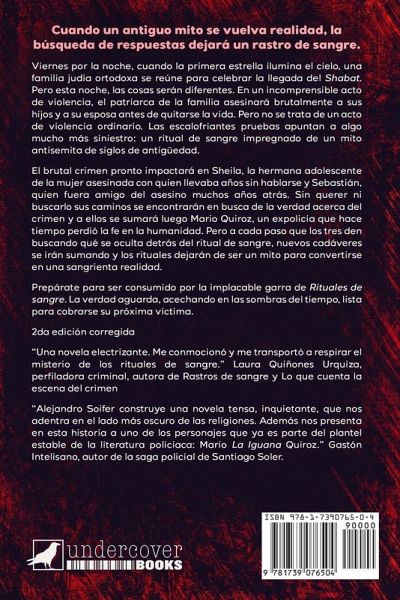 Cuando un antiguo mito se vuelva realidad, la búsqueda de respuestas dejará un rastro de sangre.

Viernes por la noche, cuando la primera estrella ilumina el cielo, una familia judía ortodoxa se reúne para celebrar la llegada del Shabat. Pero esta noche, las cosas serán diferentes. En un incomprensible acto de violencia, el patriarca de la familia asesinará brutalmente a sus hijos y a su esposa antes de quitarse la vida. Pero no se trata de un acto de violencia ordinario. Las escalofriantes pruebas apuntan a algo mucho más siniestro: un ritual de sangre impregnado de un mito antisemita de siglos de antigüedad.

El brutal crimen pronto impactará en Sheila, la hermana adolescente de la mujer asesinada con quien llevaba años sin hablarse y Sebastián, quien fuera amigo del asesino muchos años atrás. Sin querer ni buscarlo sus caminos se encontrarán en busca de la verdad acerca del crimen y a ellos se sumará luego Mario Quiroz, un expolicía que hace tiempo perdió la fe en la humanidad. Pero a cada paso que los tres den buscando qué se oculta detrás del ritual de sangre, nuevos cadáveres se irán sumando y los rituales dejarán de ser un mito para convertirse en una sangrienta realidad.

Prepárate para ser consumido por la implacable garra de Rituales de sangre. La verdad aguarda, acechando en las sombras del tiempo, lista para cobrarse su próxima víctima.

2da edición corregida

"Una novela electrizante. Me conmocionó y me transportó a respirar el misterio de los rituales de sangre." Laura Quiñones Urquiza, perfiladora criminal, autora de Rastros de sangre y Lo que cuenta la escena del crimen

"Alejandro Soifer construye una novela tensa, inquietante, que nos adentra en el lado más oscuro de las religiones. Además nos presenta en esta historia a uno de los personajes que ya es parte del plantel estable de la literatura policiaca: Mario La Iguana Quiroz." Gastón Intelisano, autor de la saga policial de Santiago Soler.

undercover BOOKS

ISBN 978-1-7390765-0-4
90000
9 781739 076504